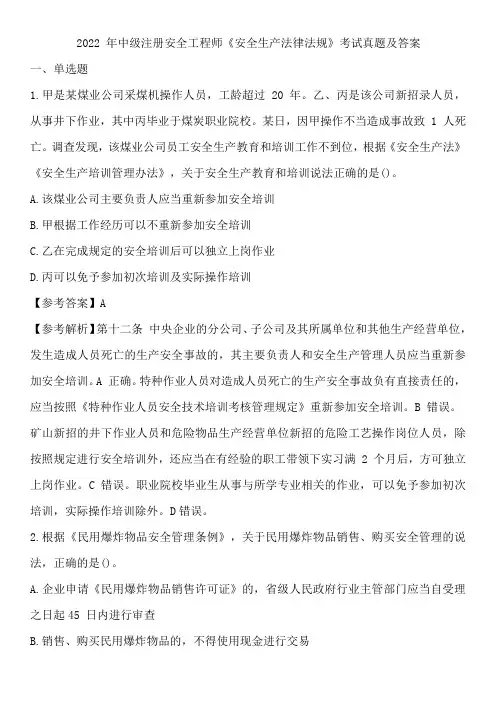 2022 年中级注册安全工程师《安全生产法律法规》考试真题及答案

一、单选题

1.甲是某煤业公司采煤机操作人员，工龄超过 20 年。乙、丙是该公司新招录人员，从事井下作业，其中丙毕业于煤炭职业院校。某日，因甲操作不当造成事故致 1 人死亡。调查发现，该煤业公司员工安全生产教育和培训工作不到位，根据《安全生产法》《安全生产培训管理办法》，关于安全生产教育和培训说法正确的是()。

A.该煤业公司主要负责人应当重新参加安全培训

B.甲根据工作经历可以不重新参加安全培训

C.乙在完成规定的安全培训后可以独立上岗作业

D.丙可以免予参加初次培训及实际操作培训

【参考答案】A

【参考解析】第十二条 中央企业的分公司、子公司及其所属单位和其他生产经营单位，发生造成人员死亡的生产安全事故的，其主要负责人和安全生产管理人员应当重新参加安全培训。A 正确。特种作业人员对造成人员死亡的生产安全事故负有直接责任的，应当按照《特种作业人员安全技术培训考核管理规定》重新参加安全培训。B 错误。矿山新招的井下作业人员和危险物品生产经营单位新招的危险工艺操作岗位人员，除按照规定进行安全培训外，还应当在有经验的职工带领下实习满 2 个月后，方可独立上岗作业。C 错误。职业院校毕业生从事与所学专业相关的作业，可以免予参加初次培训，实际操作培训除外。D 错误。

2.根据《民用爆炸物品安全管理条例》，关于民用爆炸物品销售、购买安全管理的说法，正确的是()。

A.企业申请《民用爆炸物品销售许可证》的，省级人民政府行业主管部门应当自受理之日起 45 日内进行审查

B.销售、购买民用爆炸物品的，不得使用现金进行交易